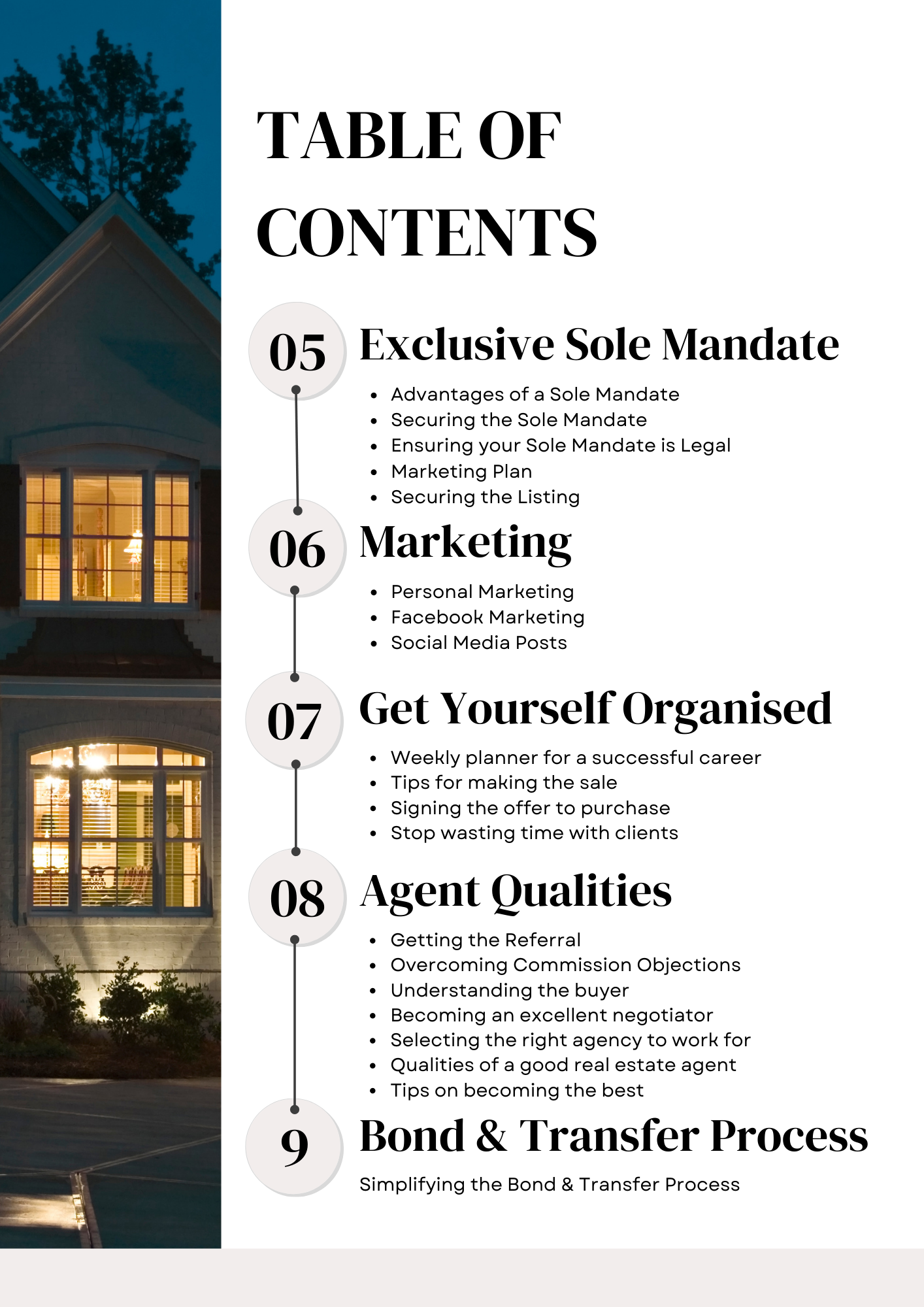 TABLE OF CONTENTS

05 Exclusive Sole Mandate

- Advantages of a Sole Mandate
- Securing the Sole Mandate
- Ensuring your Sole Mandate is Legal
- Marketing Plan
- Securing the Listing

06 Marketing

- Personal Marketing
- Facebook Marketing
- Social Media Posts

07 Get Yourself Organised

- Weekly planner for a successful career
- Tips for making the sale
- Signing the offer to purchase
- Stop wasting time with clients

08 Agent Qualities

- Getting the Referral
- Overcoming Commission Objections
- Understanding the buyer
- Becoming an excellent negotiator
- Selecting the right agency to work for
- Qualities of a good real estate agent
- Tips on becoming the best

9 Bond & Transfer Process

Simplifying the Bond & Transfer Process